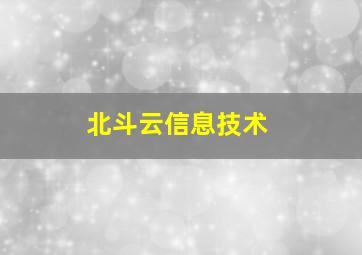 北斗云信息技术